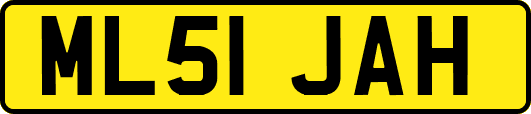 ML51 JAH